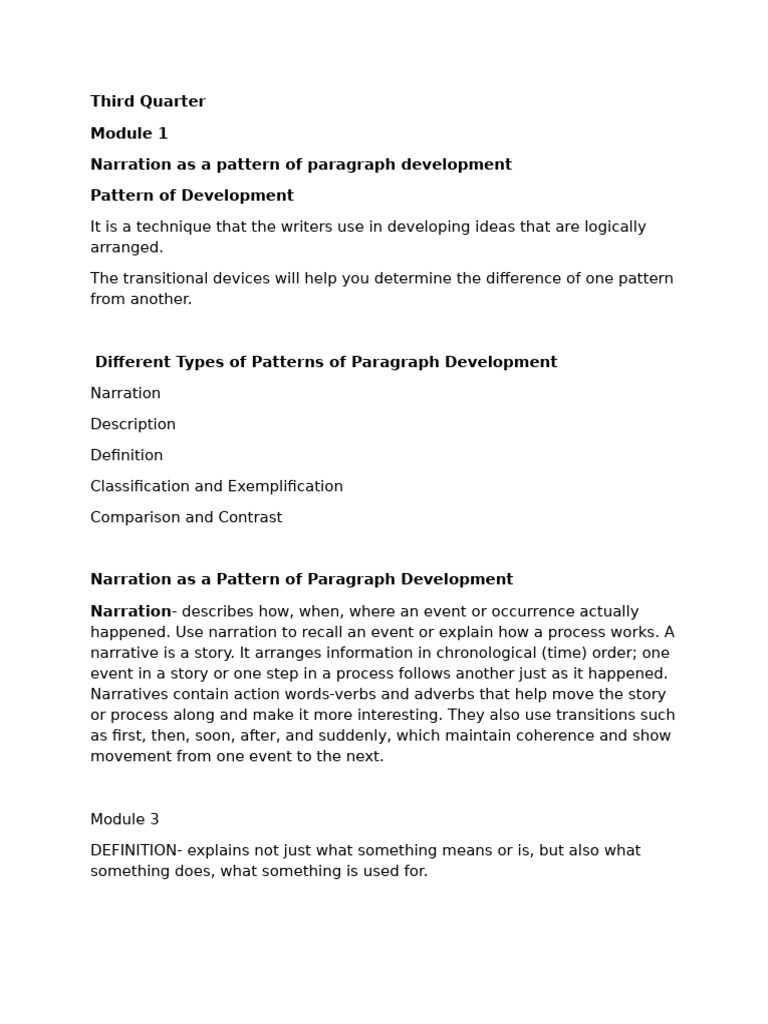 Third Quarter

Module 1

Narration as a pattern of paragraph development

Pattern of Development

It is a technique that the writers use in developing ideas that are logically arranged.

The transitional devices will help you determine the difference of one pattern from another.

Different Types of Patterns of Paragraph Development

Narration

Description

Definition

Classification and Exemplification

Comparison and Contrast

Narration as a Pattern of Paragraph Development

Narration- describes how, when, where an event or occurrence actually happened. Use narration to recall an event or explain how a process works. A narrative is a story. It arranges information in chronological (time) order; one event in a story or one step in a process follows another just as it happened. Narratives contain action words-verbs and adverbs that help move the story or process along and make it more interesting. They also use transitions such as first, then, soon, after, and suddenly, which maintain coherence and show movement from one event to the next.

Module 3

DEFINITION- explains not just what something means or is, but also what something does, what something is used for.